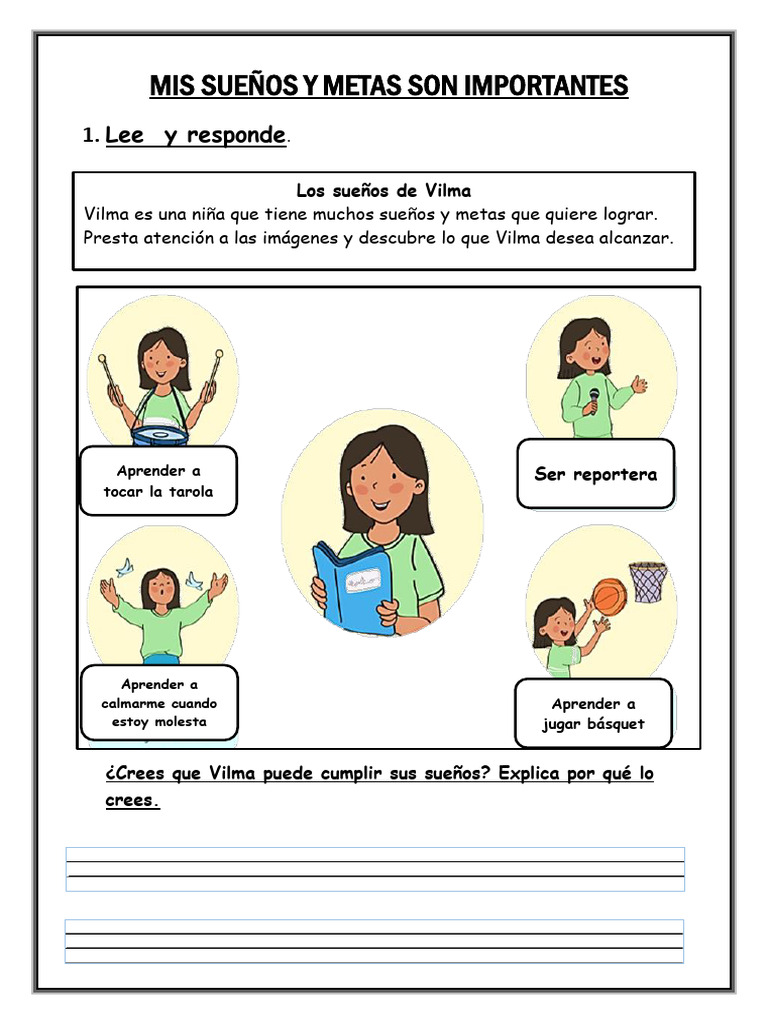 MIS SUEÑOS Y METAS SON IMPORTANTES

1. Lee y responde.

Los sueños de Vilma
Vilma es una niña que tiene muchos sueños y metas que quiere lograr. Presta atención a las imágenes y descubre lo que Vilma desea alcanzar.

Aprender a tocar la tarola

Ser reportera

Aprender a calmarme cuando estoy molesta

Aprender a jugar básquet

¿Crees que Vilma puede cumplir sus sueños? Explica por qué lo crees.